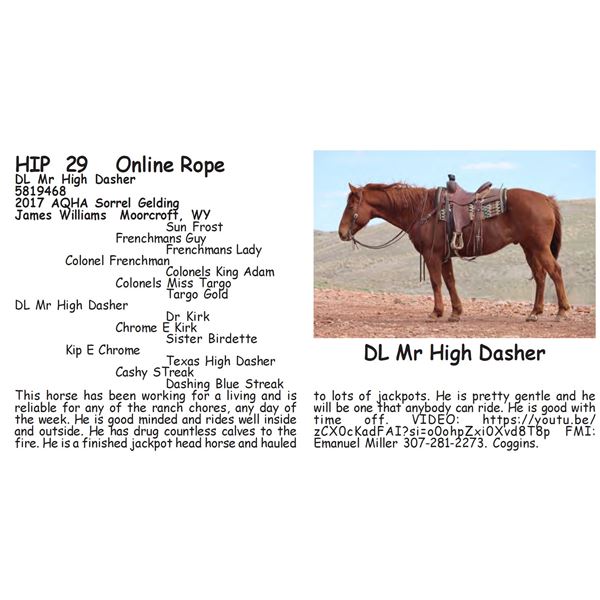 HIP 29 Online Rope
DL Mr High Dasher
5819468
2017 AQHA Sorrel Gelding
James Williams Moorcroft, WY

Sun Frost
Frenchmans Guy
Frenchmans Lady
Colonel Frenchman
Colonels King Adam
Colonels Miss Targo
Targo Gold
DL Mr High Dasher
Dr Kirk
Chrome E Kirk
Sister Birdette
Kip E Chrome
Texas High Dasher
Cashy STreak
Dashing Blue Streak

This horse has been working for a living and is reliable for any of the ranch chores, any day of the week. He is good minded and rides well inside and outside. He has drug countless calves to the fire. He is a finished jackpot head horse and hauled to lots of jackpots. He is pretty gentle and he will be one that anybody can ride. He is good with time off. VIDEO: https://youtu.be/zCX0cKadFAI?si=o0ohpZxi0Xvd8T8p FMI: Emanuel Miller 307-281-2273. Coggins.

DL Mr High Dasher